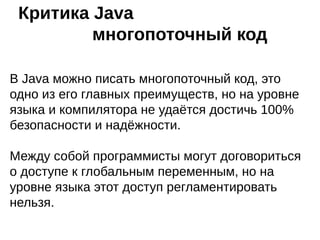 Критика Java
многопоточный код

В Java можно писать многопоточный код, это одно из его главных преимуществ, но на уровне языка и компилятора не удаётся достичь 100% безопасности и надёжности.

Между собой программисты могут договориться о доступе к глобальным переменным, но на уровне языка этот доступ регламентировать нельзя.